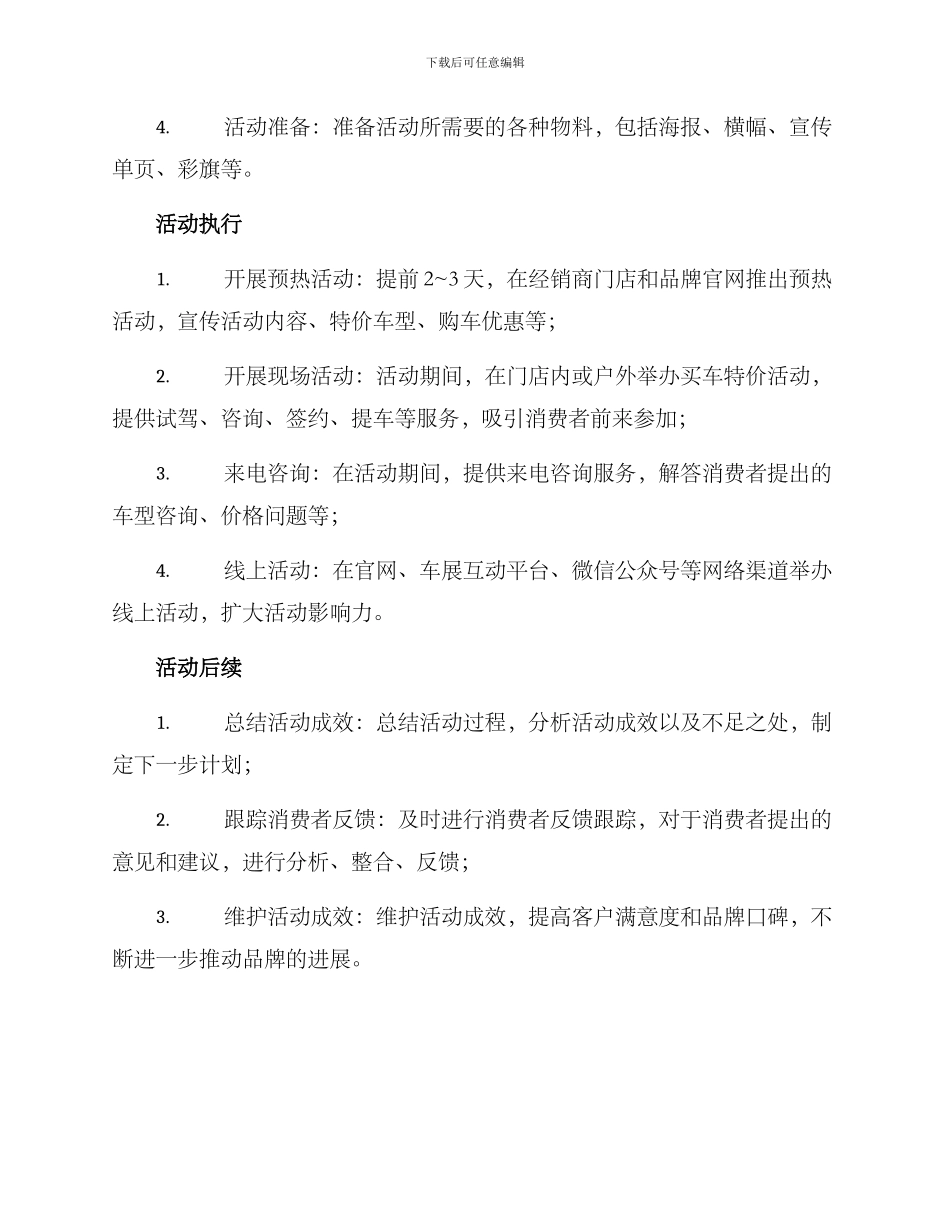 下载后可任意编辑

4. 活动准备：准备活动所需要的各种物料，包括海报、横幅、宣传单页、彩旗等。

活动执行

1. 开展预热活动：提前 2~3 天，在经销商门店和品牌官网推出预热活动，宣传活动内容、特价车型、购车优惠等；

2. 开展现场活动：活动期间，在门店内或户外举办买车特价活动，提供试驾、咨询、签约、提车等服务，吸引消费者前来参加；

3. 来电咨询：在活动期间，提供来电咨询服务，解答消费者提出的车型咨询、价格问题等；

4. 线上活动：在官网、车展互动平台、微信公众号等网络渠道举办线上活动，扩大活动影响力。

活动后续

1. 总结活动成效：总结活动过程，分析活动成效以及不足之处，制定下一步计划；

2. 跟踪消费者反馈：及时进行消费者反馈跟踪，对于消费者提出的意见和建议，进行分析、整合、反馈；

3. 维护活动成效：维护活动成效，提高客户满意度和品牌口碑，不断进一步推动品牌的进展。